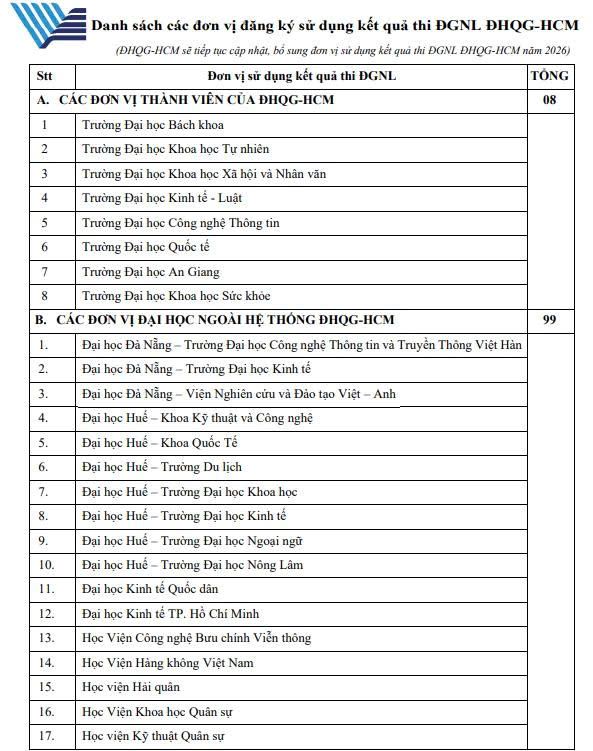 Danh sách các đơn vị đăng ký sử dụng kết quả thi ĐGNL ĐHQG-HCM

(ĐHQG-HCM sẽ tiếp tục cập nhật, bổ sung đơn vị sử dụng kết quả thi ĐGNL ĐHQG-HCM năm 2026)

| Stt | Đơn vị sử dụng kết quả thi ĐGNL | TỔNG |
|---|---|---|
| A. CÁC ĐƠN VỊ THÀNH VIÊN CỦA ĐHQG-HCM | | 08 |
| 1 | Trường Đại học Bách khoa | |
| 2 | Trường Đại học Khoa học Tự nhiên | |
| 3 | Trường Đại học Khoa học Xã hội và Nhân văn | |
| 4 | Trường Đại học Kinh tế - Luật | |
| 5 | Trường Đại học Công nghệ Thông tin | |
| 6 | Trường Đại học Quốc tế | |
| 7 | Trường Đại học An Giang | |
| 8 | Trường Đại học Khoa học Sức khỏe | |
| B. CÁC ĐƠN VỊ ĐẠI HỌC NGOÀI HỆ THỐNG ĐHQG-HCM | | 99 |
| 1. | Đại học Đà Nẵng – Trường Đại học Công nghệ Thông tin và Truyền Thông Việt Hàn | |
| 2. | Đại học Đà Nẵng – Trường Đại học Kinh tế | |
| 3. | Đại học Đà Nẵng – Viện Nghiên cứu và Đào tạo Việt – Anh | |
| 4. | Đại học Huế – Khoa Kỹ thuật và Công nghệ | |
| 5. | Đại học Huế – Khoa Quốc Tế | |
| 6. | Đại học Huế – Trường Du lịch | |
| 7. | Đại học Huế – Trường Đại học Khoa học | |
| 8. | Đại học Huế – Trường Đại học Kinh tế | |
| 9. | Đại học Huế – Trường Đại học Ngoại ngữ | |
| 10. | Đại học Huế – Trường Đại học Nông Lâm | |
| 11. | Đại học Kinh tế Quốc dân | |
| 12. | Đại học Kinh tế TP. Hồ Chí Minh | |
| 13. | Học Viện Công nghệ Bưu chính Viễn thông | |
| 14. | Học Viện Hàng không Việt Nam | |
| 15. | Học viện Hải quân | |
| 16. | Học Viện Khoa học Quân sự | |
| 17. | Học viện Kỹ thuật Quân sự | |